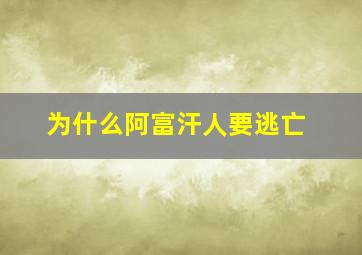 为什么阿富汗人要逃亡